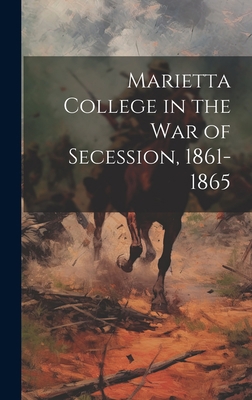 Marietta College in the War of Secession, 1861-1865